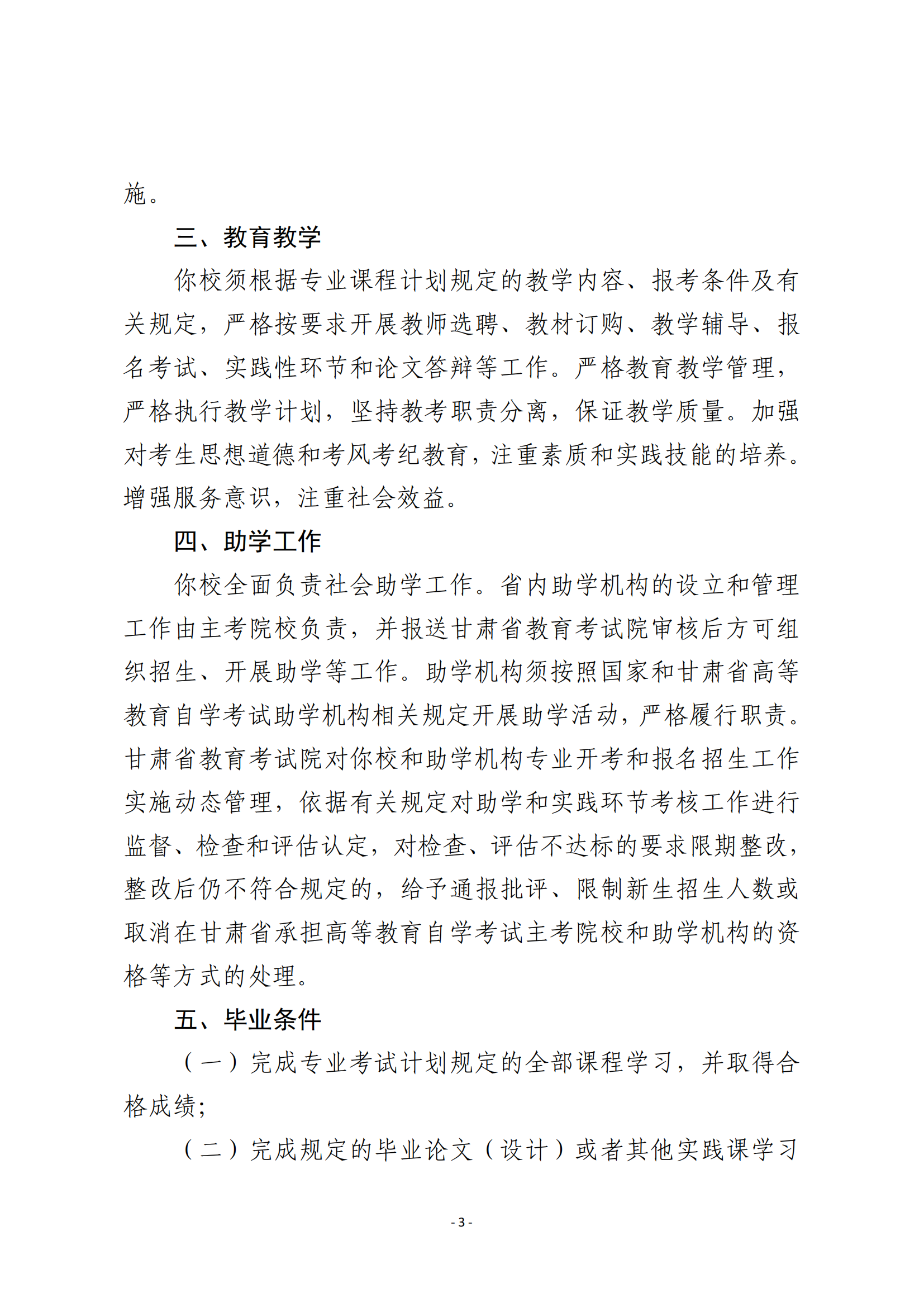 施。

三、教育教学

你校须根据专业课程计划规定的教学内容、报考条件及有关规定，严格按要求开展教师选聘、教材订购、教学辅导、报名考试、实践性环节和论文答辩等工作。严格教育教学管理，严格执行教学计划，坚持教考职责分离，保证教学质量。加强对考生思想道德和考风考纪教育，注重素质和实践技能的培养。增强服务意识，注重社会效益。

四、助学工作

你校全面负责社会助学工作。省内助学机构的设立和管理工作由主考院校负责，并报送甘肃省教育考试院审核后方可组织招生、开展助学等工作。助学机构须按照国家和甘肃省高等教育自学考试助学机构相关规定开展助学活动，严格履行职责。甘肃省教育考试院对你校和助学机构专业开考和报名招生工作实施动态管理，依据有关规定对助学和实践环节考核工作进行监督、检查和评估认定，对检查、评估不达标的要求限期整改，整改后仍不符合规定的，给予通报批评、限制新生招生人数或取消在甘肃省承担高等教育自学考试主考院校和助学机构的资格等方式的处理。

五、毕业条件

（一）完成专业考试计划规定的全部课程学习，并取得合格成绩；

（二）完成规定的毕业论文（设计）或者其他实践课学习

- 3 -